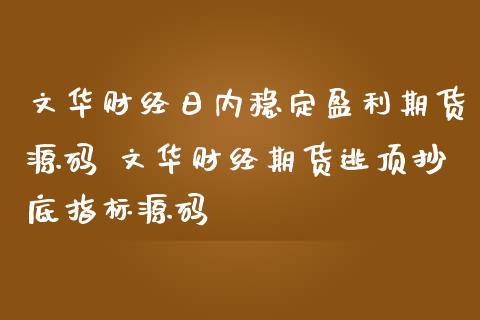 文华财经日内稳定盈利期货源码 文华财经期货逃顶抄底指标源码